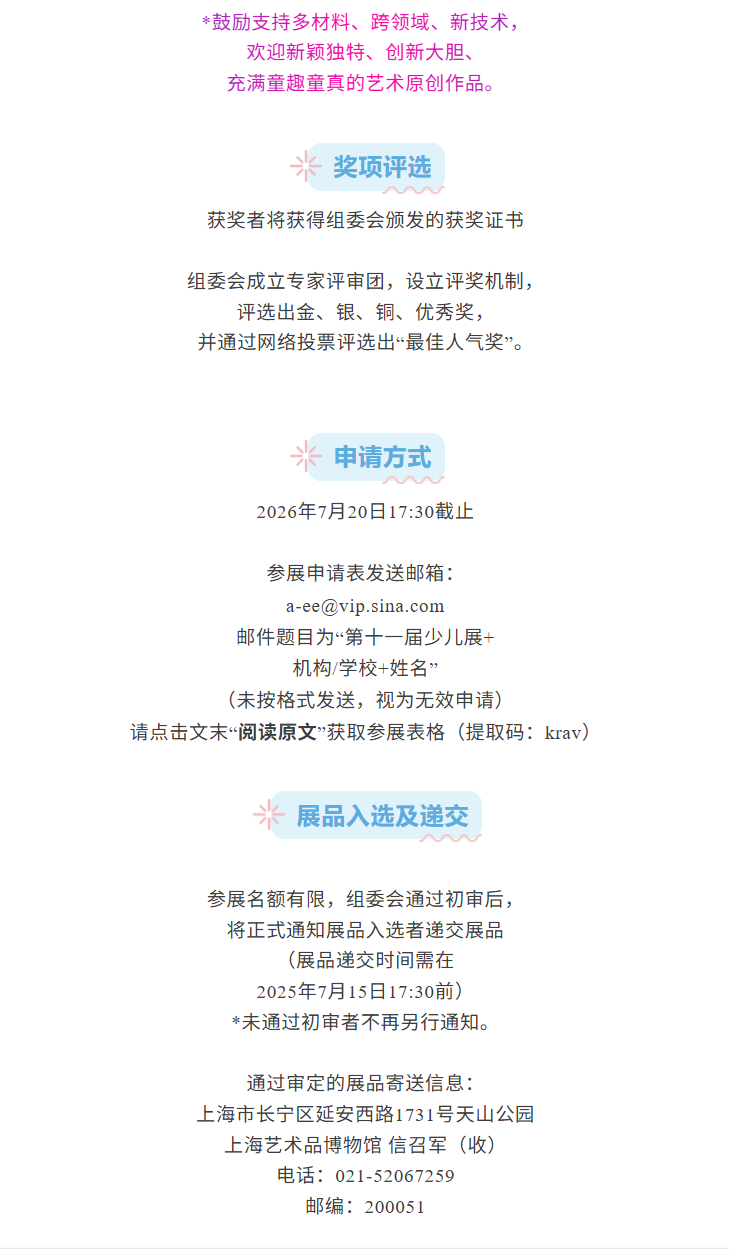 *鼓励支持多材料、跨领域、新技术，
欢迎新颖独特、创新大胆、
充满童趣童真的艺术原创作品。

奖项评选

获奖者将获得组委会颁发的获奖证书

组委会成立专家评审团，设立评奖机制，
评选出金、银、铜、优秀奖，
并通过网络投票评选出“最佳人气奖”。

申请方式

2026年7月20日17:30截止

参展申请表发送邮箱：
a-ee@vip.sina.com
邮件题目为“第十一届少儿展+
机构/学校+姓名”
（未按格式发送，视为无效申请）
请点击文末“阅读原文”获取参展表格（提取码：krav）

展品入选及递交

参展名额有限，组委会通过初审后，
将正式通知展品入选者递交展品
（展品递交时间需在
2025年7月15日17:30前）
*未通过初审者不再另行通知。

通过审定的展品寄送信息：
上海市长宁区延安西路1731号天山公园
上海艺术品博物馆 信召军（收）
电话：021-52067259
邮编：200051